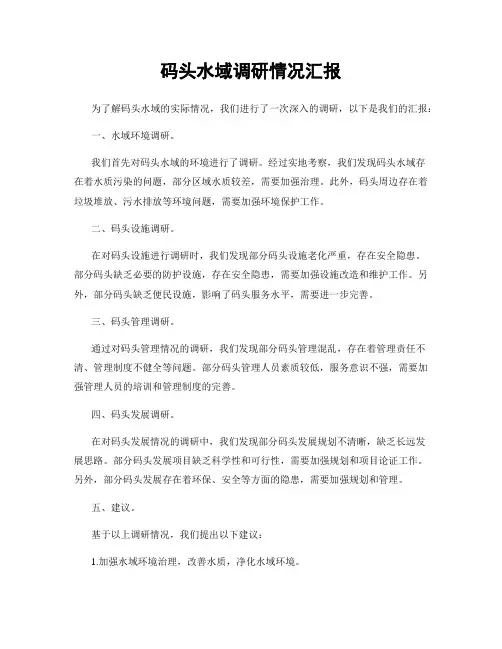 码头水域调研情况汇报

为了解码头水域的实际情况，我们进行了一次深入的调研，以下是我们的汇报：

一、水域环境调研。

我们首先对码头水域的环境进行了调研。经过实地考察，我们发现码头水域存在着水质污染的问题，部分区域水质较差，需要加强治理。此外，码头周边存在着垃圾堆放、污水排放等环境问题，需要加强环境保护工作。

二、码头设施调研。

在对码头设施进行调研时，我们发现部分码头设施老化严重，存在安全隐患。部分码头缺乏必要的防护设施，存在安全隐患，需要加强设施改造和维护工作。另外，部分码头缺乏便民设施，影响了码头服务水平，需要进一步完善。

三、码头管理调研。

通过对码头管理情况的调研，我们发现部分码头管理混乱，存在着管理责任不清、管理制度不健全等问题。部分码头管理人员素质较低，服务意识不强，需要加强管理人员的培训和管理制度的完善。

四、码头发展调研。

在对码头发展情况的调研中，我们发现部分码头发展规划不清晰，缺乏长远发展思路。部分码头发展项目缺乏科学性和可行性，需要加强规划和项目论证工作。另外，部分码头发展存在着环保、安全等方面的隐患，需要加强规划和管理。

五、建议。

基于以上调研情况，我们提出以下建议：

1.加强水域环境治理，改善水质，净化水域环境。